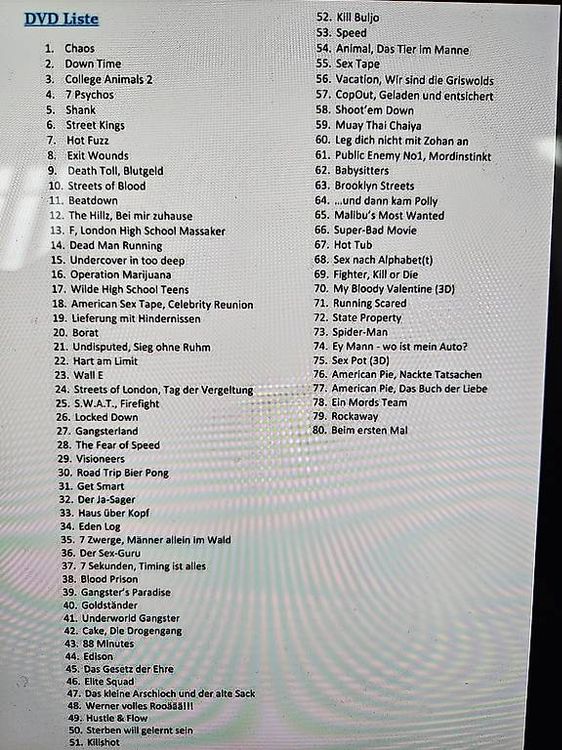 DVD Liste

1. Chaos
2. Down Time
3. College Animals 2
4. 7 Psychos
5. Shank
6. Street Kings
7. Hot Fuzz
8. Exit Wounds
9. Death Toll, Blutgeld
10. Streets of Blood
11. Beatdown
12. The Hillz, Bei mir zuhause
13. F, London High School Massaker
14. Dead Man Running
15. Undercover in too deep
16. Operation Marijuana
17. Wilde High School Teens
18. American Sex Tape, Celebrity Reunion
19. Lieferung mit Hindernissen
20. Borat
21. Undisputed, Sieg ohne Ruhm
22. Hart am Limit
23. Wall E
24. Streets of London, Tag der Vergeltung
25. S.W.A.T., Firefight
26. Locked Down
27. Gangsterland
28. The Fear of Speed
29. Visioneers
30. Road Trip Bier Pong
31. Get Smart
32. Der Ja-Sager
33. Haus über Kopf
34. Eden Log
35. 7 Zwerge, Männer allein im Wald
36. Der Sex-Guru
37. 7 Sekunden, Timing ist alles
38. Blood Prison
39. Gangster's Paradise
40. Goldständer
41. Underworld Gangster
42. Cake, Die Drogengang
43. 88 Minutes
44. Edison
45. Das Gesetz der Ehre
46. Elite Squad
47. Das kleine Arschloch und der alte Sack
48. Werner volles Rooäää!!!
49. Hustle & Flow
50. Sterben will gelernt sein
51. Killshot
52. Kill Buljo
53. Speed
54. Animal, Das Tier im Manne
55. Sex Tape
56. Vacation, Wir sind die Griswolds
57. CopOut, Geladen und entsichert
58. Shoot'em Down
59. Muay Thai Chaiya
60. Leg dich nicht mit Zohan an
61. Public Enemy No1, Mordinstinkt
62. Babysitters
63. Brooklyn Streets
64. ...und dann kam Polly
65. Malibu's Most Wanted
66. Super-Bad Movie
67. Hot Tub
68. Sex nach Alphabet(t)
69. Fighter, Kill or Die
70. My Bloody Valentine (3D)
71. Running Scared
72. State Property
73. Spider-Man
74. Ey Mann - wo ist mein Auto?
75. Sex Pot (3D)
76. American Pie, Nackte Tatsachen
77. American Pie, Das Buch der Liebe
78. Ein Mords Team
79. Rockaway
80. Beim ersten Mal